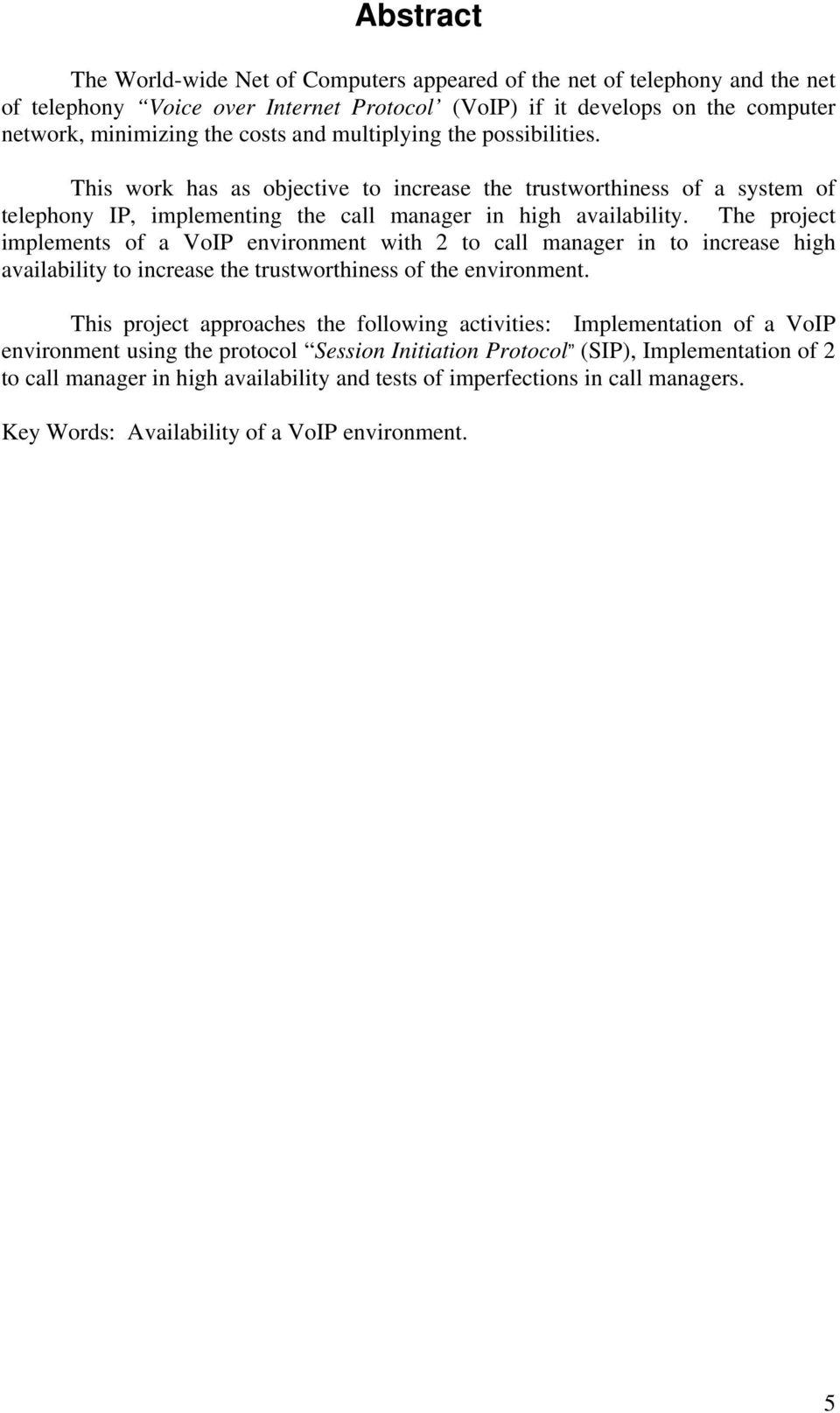 Abstract

The World-wide Net of Computers appeared of the net of telephony and the net of telephony “Voice over Internet Protocol’ (VoIP) if it develops on the computer network, minimizing the costs and multiplying the possibilities.

This work has as objective to increase the trustworthiness of a system of telephony IP, implementing the call manager in high availability. The project implements of a VoIP environment with 2 to call manager in to increase high availability to increase the trustworthiness of the environment.

This project approaches the following activities: Implementation of a VoIP environment using the protocol “Session Initiation Protocol” (SIP), Implementation of 2 to call manager in high availability and tests of imperfections in call managers.

Key Words: Availability of a VoIP environment.

5